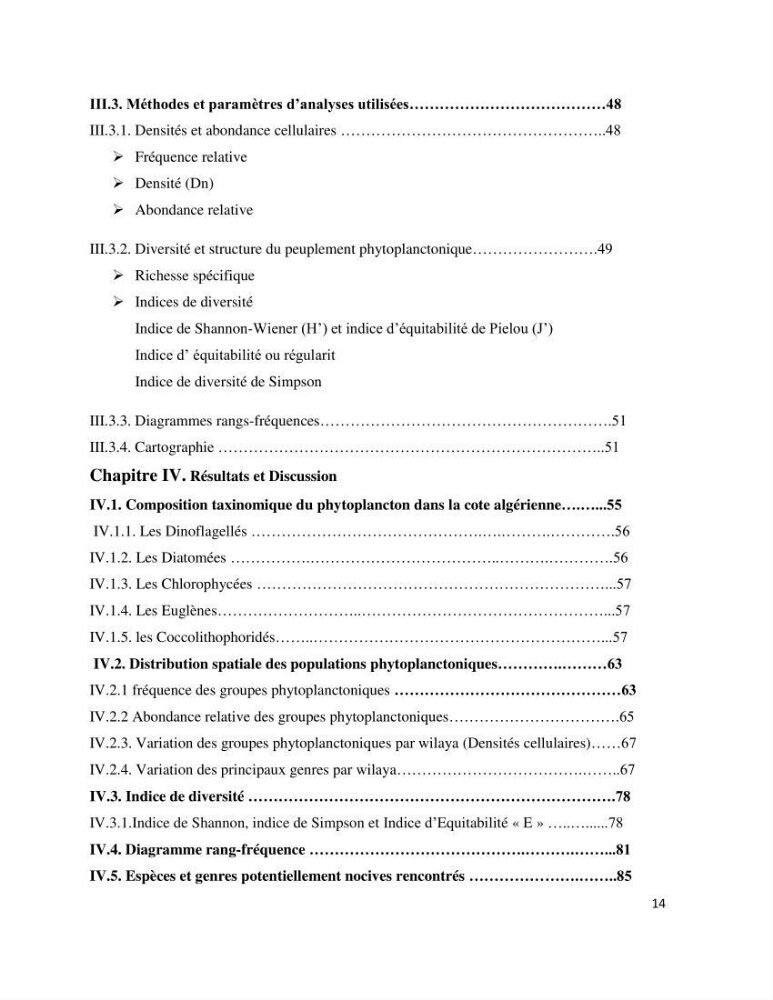 III.3. Méthodes et paramètres d'analyses utilisées 48

III.3.1. Densités et abondance cellulaires 48

➢ Fréquence relative

➢ Densité (Dn)

➢ Abondance relative

III.3.2. Diversité et structure du peuplement phytoplanctonique 49

➢ Richesse spécifique

➢ Indices de diversité

Indice de Shannon-Wiener (H') et indice d'équitabilité de Pielou (J')

Indice d' équitabilité ou régularit

Indice de diversité de Simpson

III.3.3. Diagrammes rangs-fréquences 51

III.3.4. Cartographie 51

Chapitre IV. Résultats et Discussion

IV.1. Composition taxinomique du phytoplancton dans la cote algérienne 55

IV.1.1. Les Dinoflagellés 56

IV.1.2. Les Diatomées 56

IV.1.3. Les Chlorophycées 57

IV.1.4. Les Euglènes 57

IV.1.5. les Coccolithophoridés 57

IV.2. Distribution spatiale des populations phytoplanctoniques 63

IV.2.1 fréquence des groupes phytoplanctoniques 63

IV.2.2 Abondance relative des groupes phytoplanctoniques 65

IV.2.3. Variation des groupes phytoplanctoniques par wilaya (Densités cellulaires) 67

IV.2.4. Variation des principaux genres par wilaya 67

IV.3. Indice de diversité 78

IV.3.1.Indice de Shannon, indice de Simpson et Indice d'Equitabilité « E » 78

IV.4. Diagramme rang-fréquence 81

IV.5. Espèces et genres potentiellement nocives rencontrés 85

14